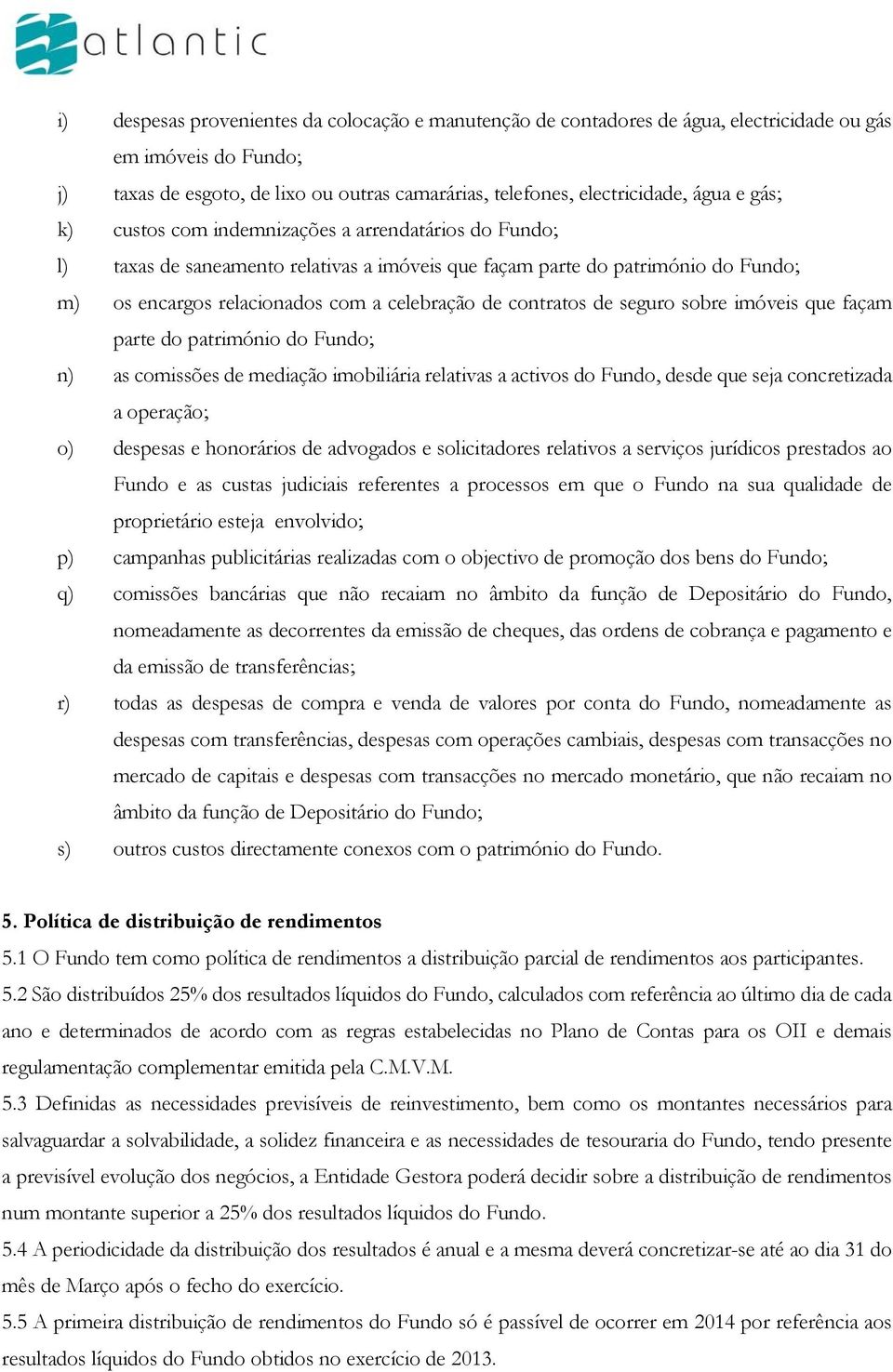 atlantic

i) despesas provenientes da colocação e manutenção de contadores de água, electricidade ou gás em imóveis do Fundo;

j) taxas de esgoto, de lixo ou outras camarárias, telefones, electricidade, água e gás;

k) custos com indemnizações a arrendatários do Fundo;

l) taxas de saneamento relativas a imóveis que façam parte do património do Fundo;

m) os encargos relacionados com a celebração de contratos de seguro sobre imóveis que façam parte do património do Fundo;

n) as comissões de mediação imobiliária relativas a activos do Fundo, desde que seja concretizada a operação;

o) despesas e honorários de advogados e solicitadores relativos a serviços jurídicos prestados ao Fundo e as custas judiciais referentes a processos em que o Fundo na sua qualidade de proprietário esteja envolvido;

p) campanhas publicitárias realizadas com o objectivo de promoção dos bens do Fundo;

q) comissões bancárias que não recaiam no âmbito da função de Depositário do Fundo, nomeadamente as decorrentes da emissão de cheques, das ordens de cobrança e pagamento e da emissão de transferências;

r) todas as despesas de compra e venda de valores por conta do Fundo, nomeadamente as despesas com transferências, despesas com operações cambiais, despesas com transacções no mercado de capitais e despesas com transacções no mercado monetário, que não recaiam no âmbito da função de Depositário do Fundo;

s) outros custos directamente conexos com o património do Fundo.

5. Política de distribuição de rendimentos

5.1 O Fundo tem como política de rendimentos a distribuição parcial de rendimentos aos participantes.

5.2 São distribuídos 25% dos resultados líquidos do Fundo, calculados com referência ao último dia de cada ano e determinados de acordo com as regras estabelecidas no Plano de Contas para os OII e demais regulamentação complementar emitida pela C.M.V.M.

5.3 Definidas as necessidades previsíveis de reinvestimento, bem como os montantes necessários para salvaguardar a solvabilidade, a solidez financeira e as necessidades de tesouraria do Fundo, tendo presente a previsível evolução dos negócios, a Entidade Gestora poderá decidir sobre a distribuição de rendimentos num montante superior a 25% dos resultados líquidos do Fundo.

5.4 A periodicidade da distribuição dos resultados é anual e a mesma deverá concretizar-se até ao dia 31 do mês de Março após o fecho do exercício.

5.5 A primeira distribuição de rendimentos do Fundo só é passível de ocorrer em 2014 por referência aos resultados líquidos do Fundo obtidos no exercício de 2013.